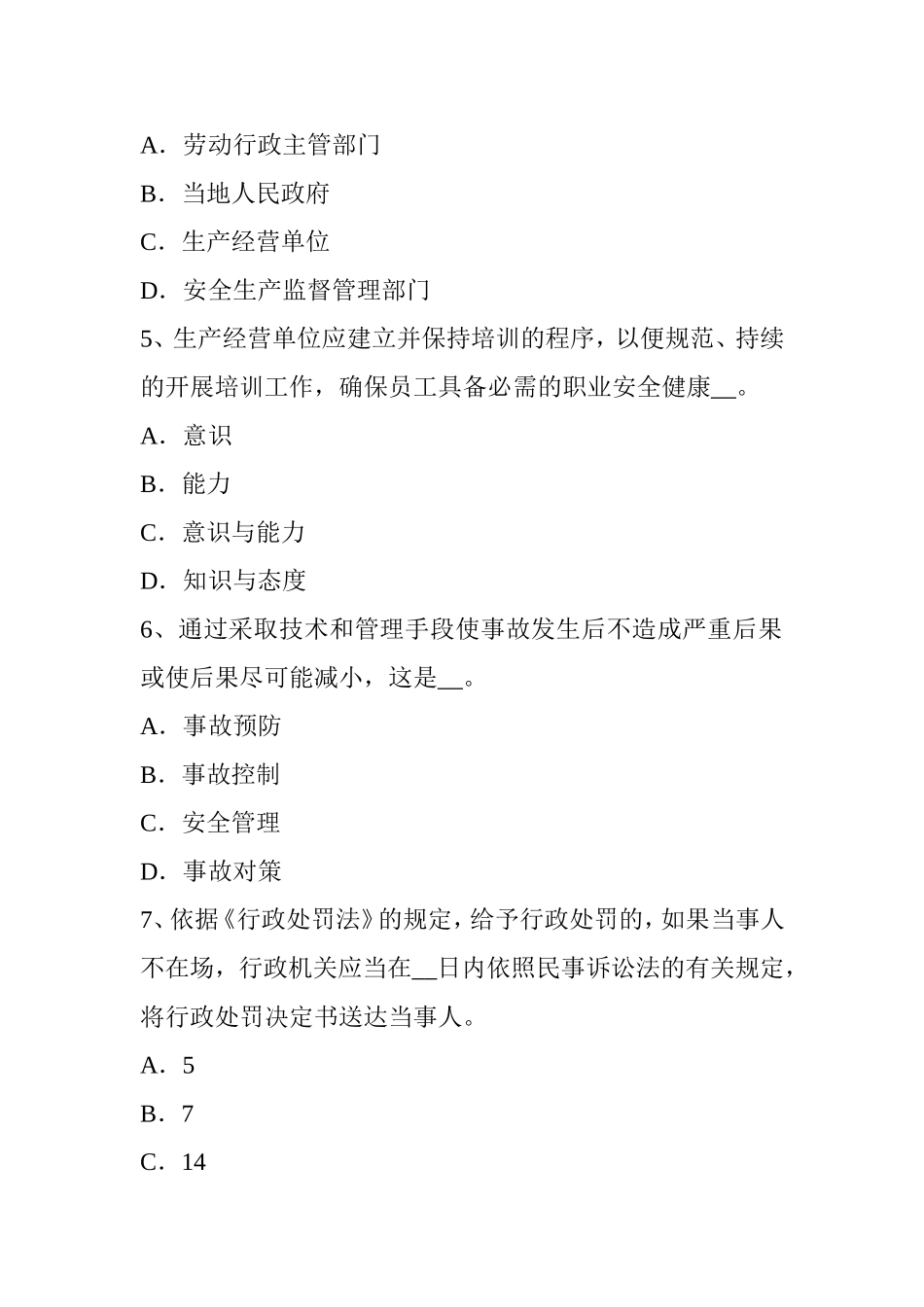 A．劳动行政主管部门

B．当地人民政府

C．生产经营单位

D．安全生产监督管理部门

5、生产经营单位应建立并保持培训的程序，以便规范、持续的开展培训工作，确保员工具备必需的职业安全健康__。

A．意识

B．能力

C．意识与能力

D．知识与态度

6、通过采取技术和管理手段使事故发生后不造成严重后果或使后果尽可能减小，这是__。

A．事故预防

B．事故控制

C．安全管理

D．事故对策

7、依据《行政处罚法》的规定，给予行政处罚的，如果当事人不在场，行政机关应当在__日内依照民事诉讼法的有关规定，将行政处罚决定书送达当事人。

A．5

B．7

C．14